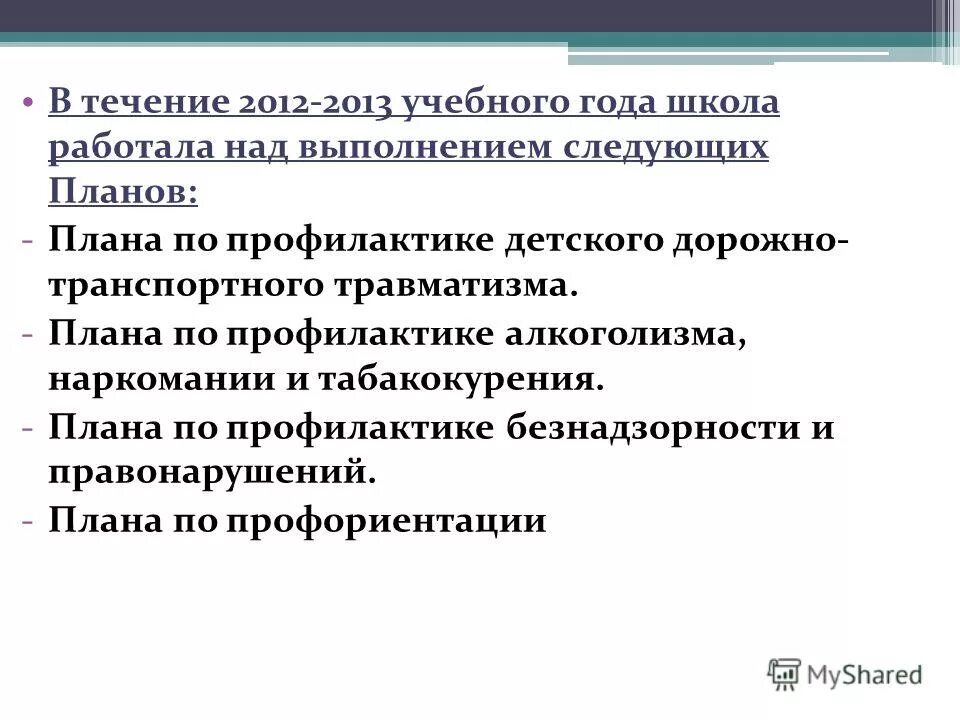 • В течение 2012-2013 учебного года школа работала над выполнением следующих Планов:

- Плана по профилактике детского дорожно-транспортного травматизма.
- Плана по профилактике алкоголизма, наркомании и табакокурения.
- Плана по профилактике безнадзорности и правонарушений.
- Плана по профориентации

MyShared